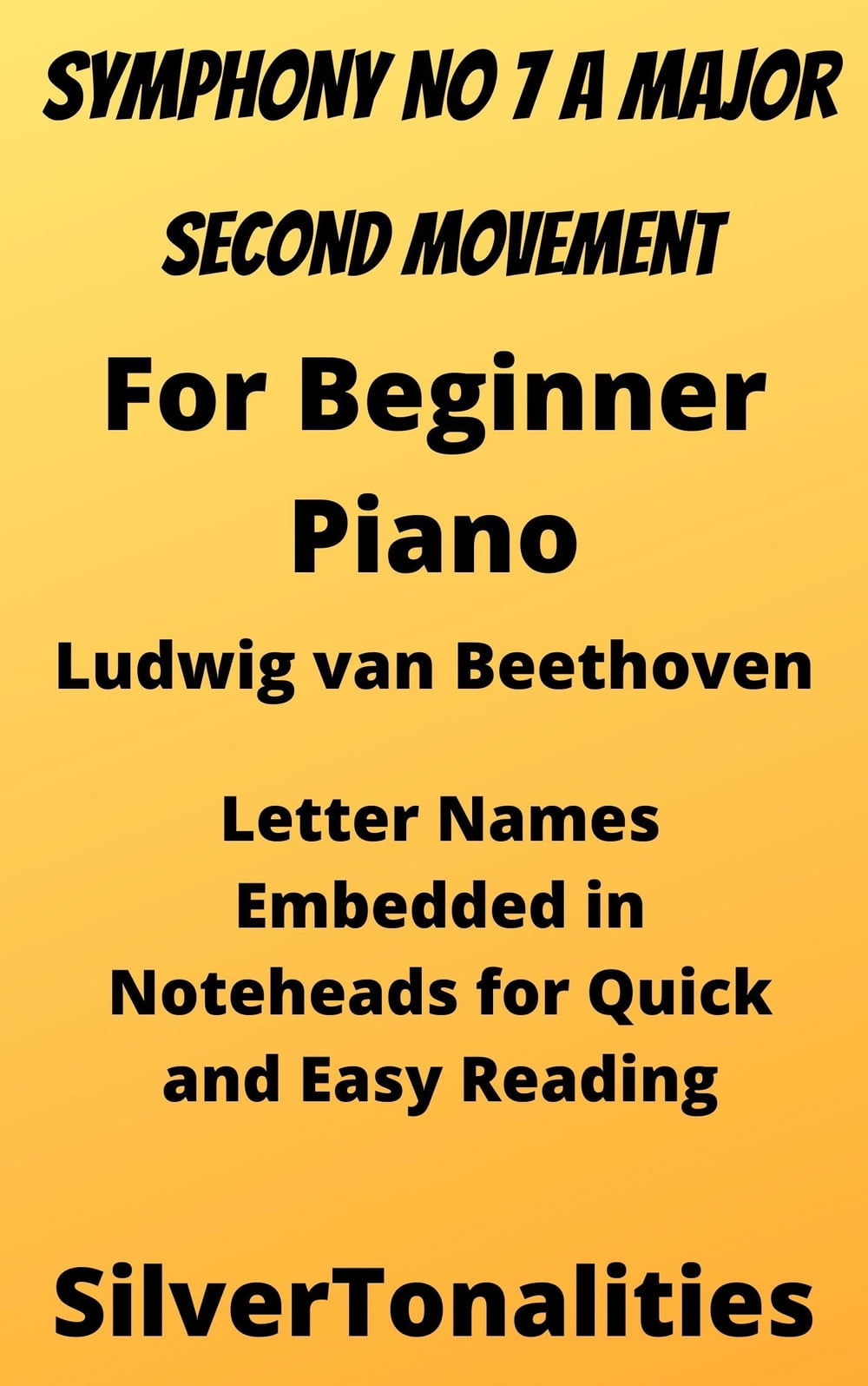 SYMPHONY NO 7 A MAJOR

SECOND MOVEMENT

For Beginner Piano

Ludwig van Beethoven

Letter Names Embedded in Noteheads for Quick and Easy Reading

SilverTonalities